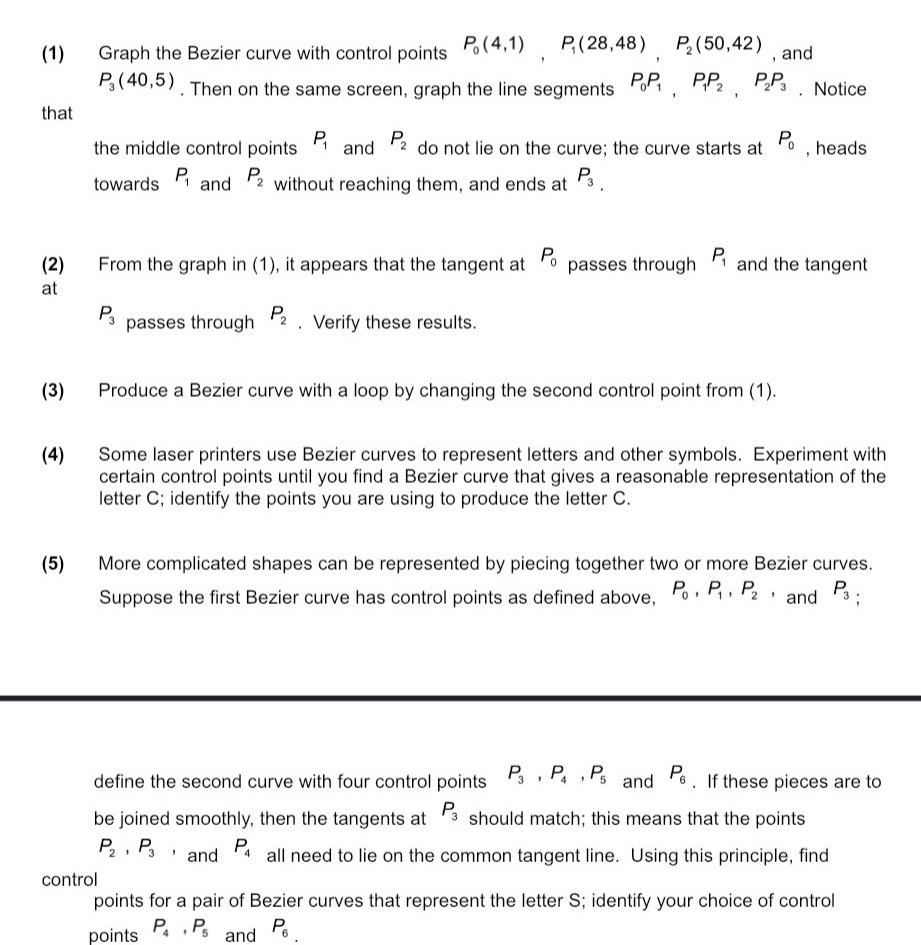 (1) Graph the Bezier curve with control points $P_0(4,1)$, $P_1(28,48)$, $P_2(50,42)$, and $P_3(40,5)$. Then on the same screen, graph the line segments $P_0P_1$, $P_1P_2$, $P_2P_3$. Notice that

the middle control points $P_1$ and $P_2$ do not lie on the curve; the curve starts at $P_0$, heads towards $P_1$ and $P_2$ without reaching them, and ends at $P_3$.

(2) From the graph in (1), it appears that the tangent at $P_0$ passes through $P_1$ and the tangent at

$P_3$ passes through $P_2$. Verify these results.

(3) Produce a Bezier curve with a loop by changing the second control point from (1).

(4) Some laser printers use Bezier curves to represent letters and other symbols. Experiment with certain control points until you find a Bezier curve that gives a reasonable representation of the letter C; identify the points you are using to produce the letter C.

(5) More complicated shapes can be represented by piecing together two or more Bezier curves. Suppose the first Bezier curve has control points as defined above, $P_0$, $P_1$, $P_2$, and $P_3$;

define the second curve with four control points $P_3$, $P_4$, $P_5$ and $P_6$. If these pieces are to be joined smoothly, then the tangents at $P_3$ should match; this means that the points $P_2$, $P_3$, and $P_4$ all need to lie on the common tangent line. Using this principle, find control

points for a pair of Bezier curves that represent the letter S; identify your choice of control points $P_4$, $P_5$ and $P_6$.